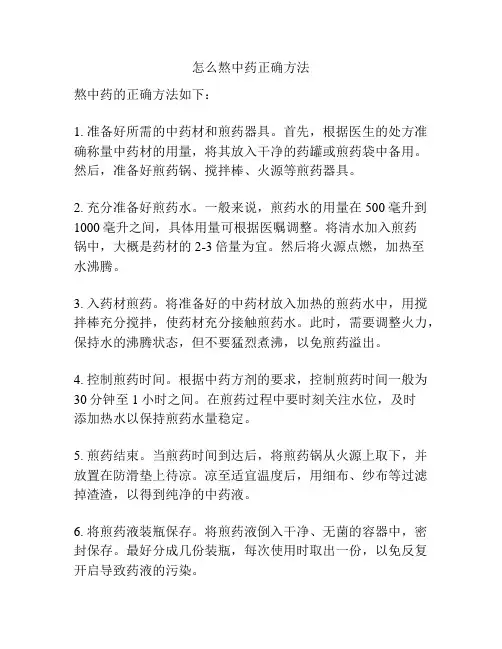 怎么熬中药正确方法

熬中药的正确方法如下：

1. 准备好所需的中药材和煎药器具。首先，根据医生的处方准确称量中药材的用量，将其放入干净的药罐或煎药袋中备用。然后，准备好煎药锅、搅拌棒、火源等煎药器具。

2. 充分准备好煎药水。一般来说，煎药水的用量在 500 毫升到 1000 毫升之间，具体用量可根据医嘱调整。将清水加入煎药锅中，大概是药材的 2-3 倍量为宜。然后将火源点燃，加热至水沸腾。

3. 入药材煎药。将准备好的中药材放入加热的煎药水中，用搅拌棒充分搅拌，使药材充分接触煎药水。此时，需要调整火力，保持水的沸腾状态，但不要猛烈煮沸，以免煎药溢出。

4. 控制煎药时间。根据中药方剂的要求，控制煎药时间一般为 30 分钟至 1 小时之间。在煎药过程中要时刻关注水位，及时添加热水以保持煎药水量稳定。

5. 煎药结束。当煎药时间到达后，将煎药锅从火源上取下，并放置在防滑垫上待凉。凉至适宜温度后，用细布、纱布等过滤掉渣渣，以得到纯净的中药液。

6. 将煎药液装瓶保存。将煎药液倒入干净、无菌的容器中，密封保存。最好分成几份装瓶，每次使用时取出一份，以免反复开启导致药液的污染。